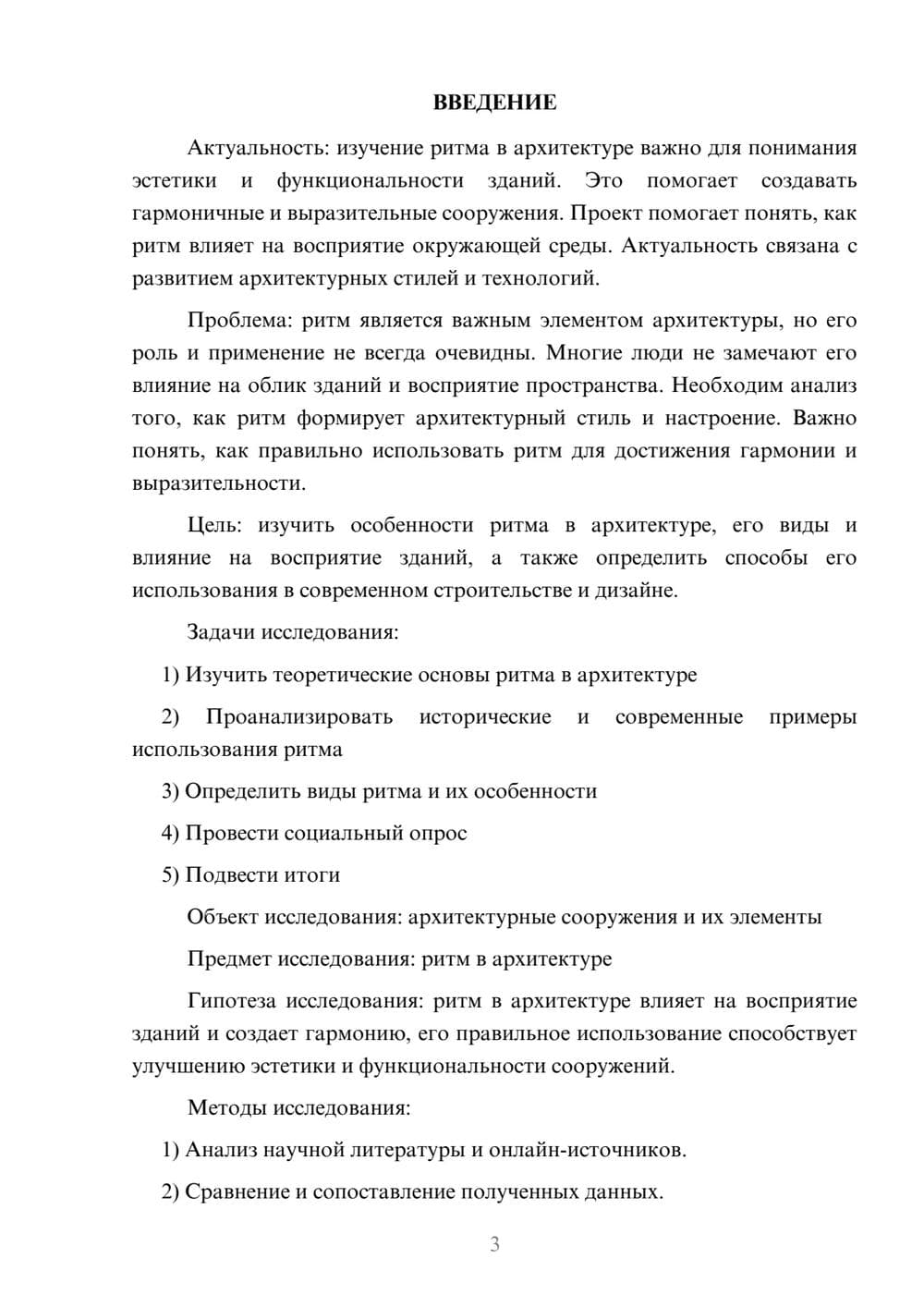 ВВЕДЕНИЕ

Актуальность: изучение ритма в архитектуре важно для понимания эстетики и функциональности зданий. Это помогает создавать гармоничные и выразительные сооружения. Проект помогает понять, как ритм влияет на восприятие окружающей среды. Актуальность связана с развитием архитектурных стилей и технологий.

Проблема: ритм является важным элементом архитектуры, но его роль и применение не всегда очевидны. Многие люди не замечают его влияние на облик зданий и восприятие пространства. Необходим анализ того, как ритм формирует архитектурный стиль и настроение. Важно понять, как правильно использовать ритм для достижения гармонии и выразительности.

Цель: изучить особенности ритма в архитектуре, его виды и влияние на восприятие зданий, а также определить способы его использования в современном строительстве и дизайне.

Задачи исследования:

1) Изучить теоретические основы ритма в архитектуре

2) Проанализировать исторические и современные примеры использования ритма

3) Определить виды ритма и их особенности

4) Провести социальный опрос

5) Подвести итоги

Объект исследования: архитектурные сооружения и их элементы

Предмет исследования: ритм в архитектуре

Гипотеза исследования: ритм в архитектуре влияет на восприятие зданий и создает гармонию, его правильное использование способствует улучшению эстетики и функциональности сооружений.

Методы исследования:

1) Анализ научной литературы и онлайн-источников.

2) Сравнение и сопоставление полученных данных.

3